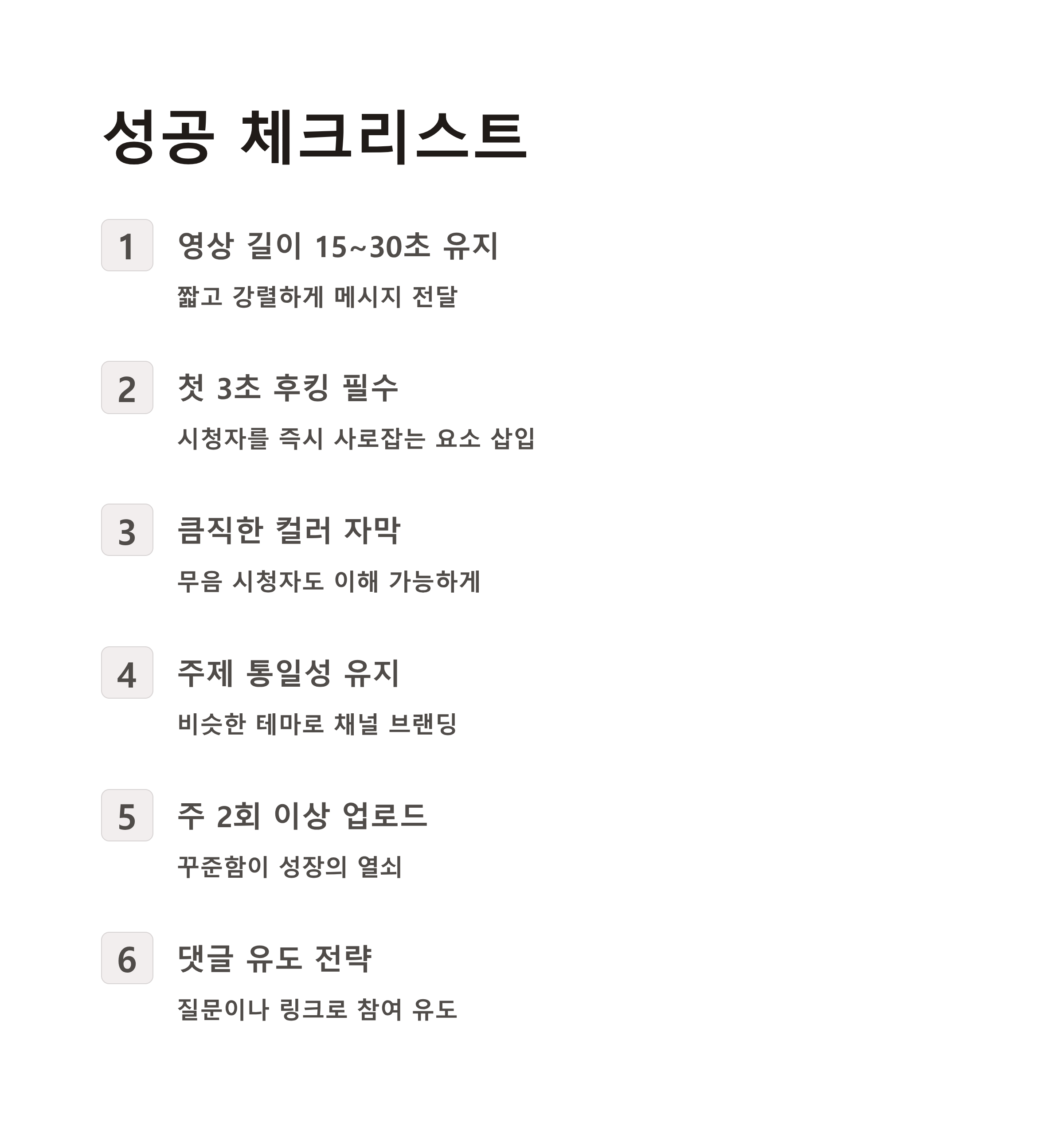 성공 체크리스트

1 영상 길이 15~30초 유지

짧고 강렬하게 메시지 전달

2 첫 3초 후킹 필수

시청자를 즉시 사로잡는 요소 삽입

3 큼직한 컬러 자막

무음 시청자도 이해 가능하게

4 주제 통일성 유지

비슷한 테마로 채널 브랜딩

5 주 2회 이상 업로드

꾸준함이 성장의 열쇠

6 댓글 유도 전략

질문이나 링크로 참여 유도